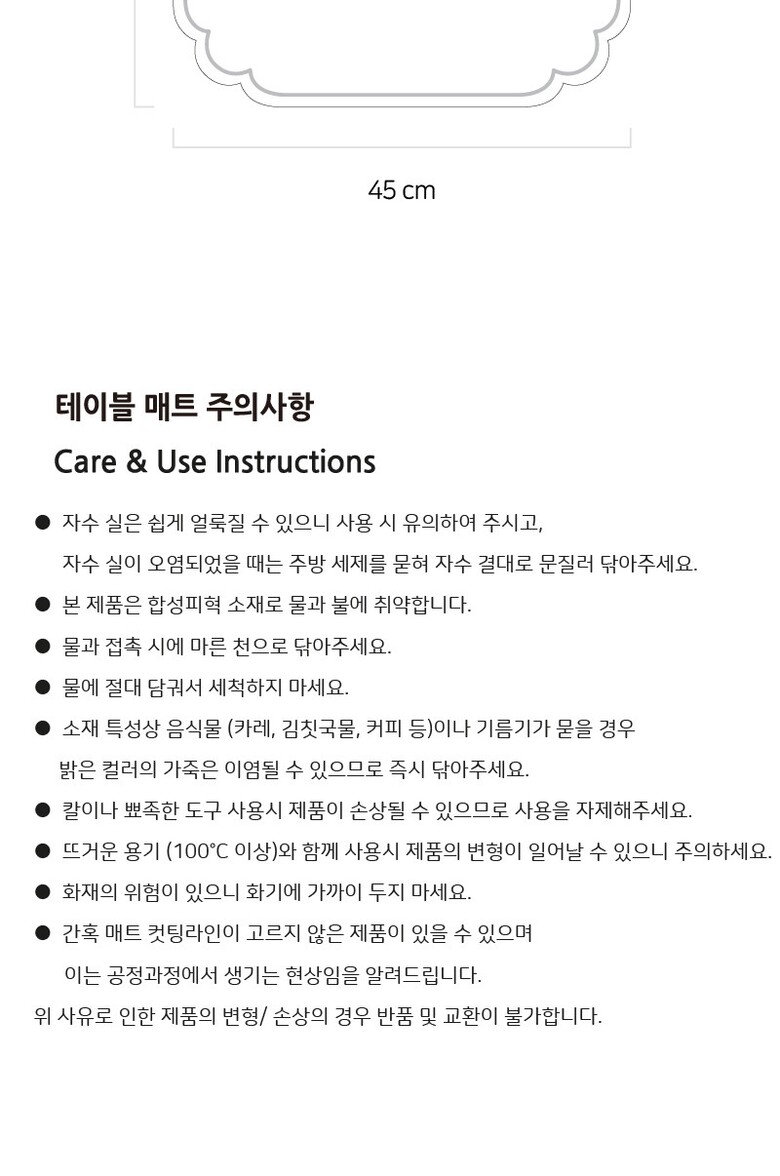 45 cm

테이블 매트 주의사항

Care & Use Instructions

● 자수 실은 쉽게 얼룩질 수 있으니 사용 시 유의하여 주시고, 자수 실이 오염되었을 때는 주방 세제를 묻혀 자수 결대로 문질러 닦아주세요.

● 본 제품은 합성피혁 소재로 물과 불에 취약합니다.

● 물과 접촉 시에 마른 천으로 닦아주세요.

● 물에 절대 담궈서 세척하지 마세요.

● 소재 특성상 음식물 (카레, 김칫국물, 커피 등)이나 기름기가 묻을 경우 밝은 컬러의 가죽은 이염될 수 있으므로 즉시 닦아주세요.

● 칼이나 뾰족한 도구 사용시 제품이 손상될 수 있으므로 사용을 자제해주세요.

● 뜨거운 용기 (100°C 이상)와 함께 사용시 제품의 변형이 일어날 수 있으니 주의하세요.

● 화재의 위험이 있으니 화기에 가까이 두지 마세요.

● 간혹 매트 컷팅라인이 고르지 않은 제품이 있을 수 있으며 이는 공정과정에서 생기는 현상임을 알려드립니다.

위 사유로 인한 제품의 변형/ 손상의 경우 반품 및 교환이 불가합니다.